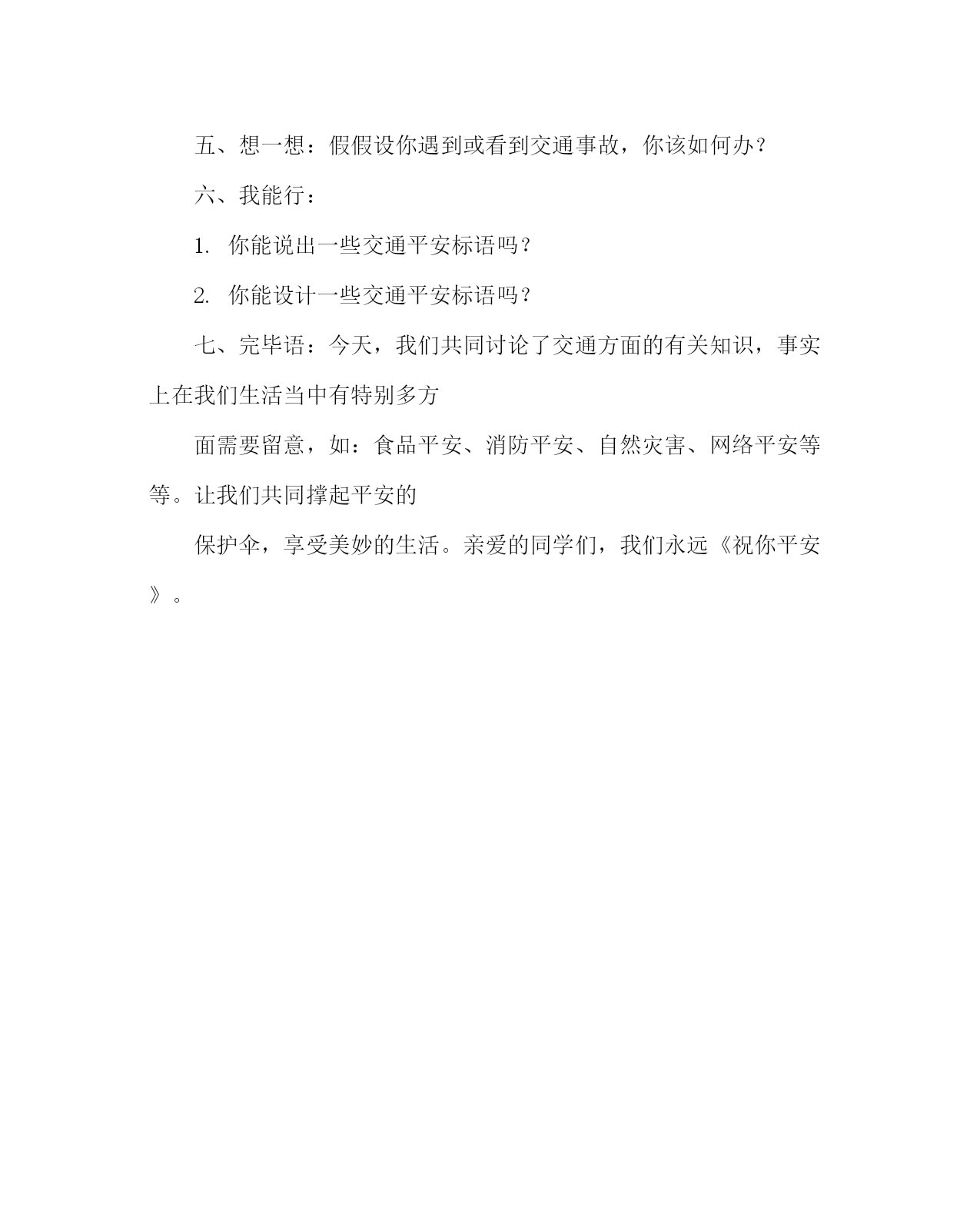 五、想一想：假假设你遇到或看到交通事故，你该如何办？

六、我能行：

1. 你能说出一些交通平安标语吗？

2. 你能设计一些交通平安标语吗？

七、完毕语：今天，我们共同讨论了交通方面的有关知识，事实上在我们生活当中有特别多方

面需要留意，如：食品平安、消防平安、自然灾害、网络平安等等。让我们共同撑起平安的

保护伞，享受美妙的生活。亲爱的同学们，我们永远《祝你平安》。